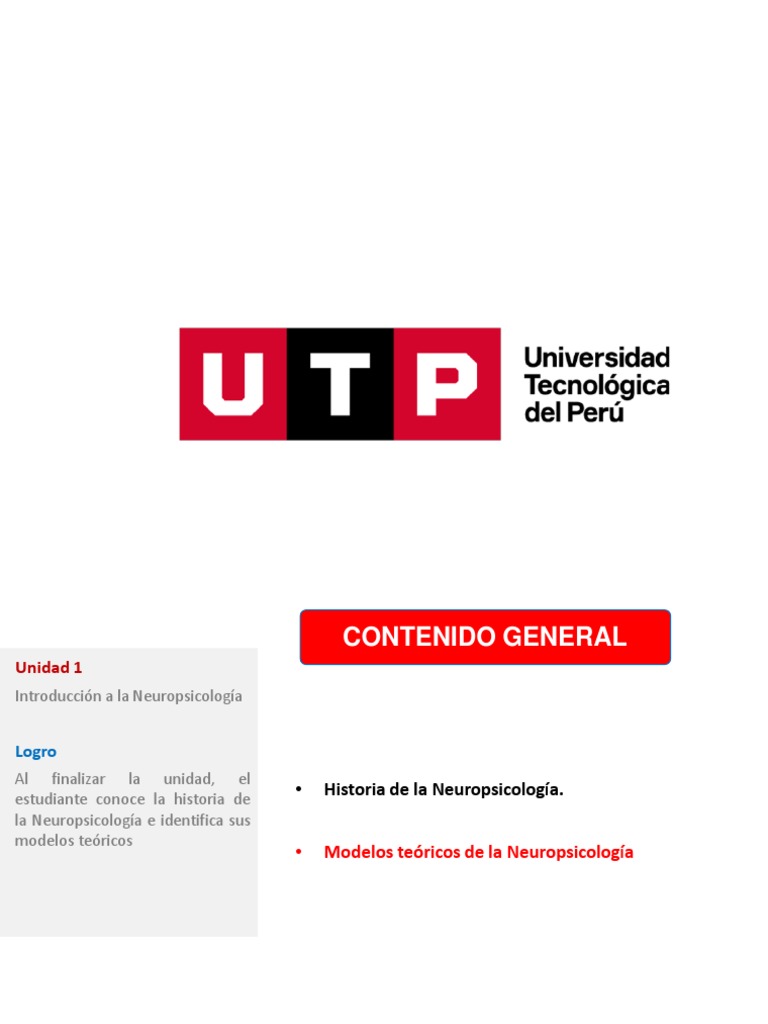 UTP

Universidad
Tecnológica
del Perú

Unidad 1

Introducción a la Neuropsicología

Logro

Al finalizar la unidad, el estudiante conoce la historia de la Neuropsicología e identifica sus modelos teóricos

CONTENIDO GENERAL

• Historia de la Neuropsicología.

• Modelos teóricos de la Neuropsicología